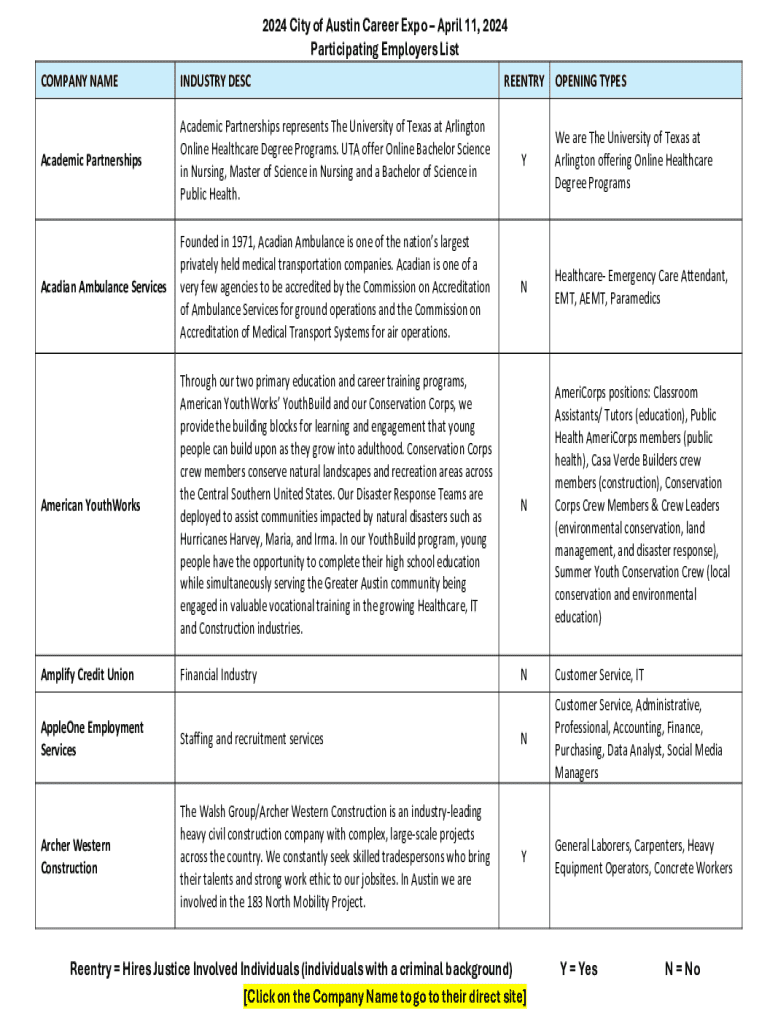 2024 City of Austin Career Expo – April 11, 2024
Participating Employers List

| COMPANY NAME | INDUSTRY DESC | REENTRY | OPENING TYPES |
|---|---|---|---|
| Academic Partnerships | Academic Partnerships represents The University of Texas at Arlington Online Healthcare Degree Programs. UTA offer Online Bachelor Science in Nursing, Master of Science in Nursing and a Bachelor of Science in Public Health. | Y | We are The University of Texas at Arlington offering Online Healthcare Degree Programs |
| Acadian Ambulance Services | Founded in 1971, Acadian Ambulance is one of the nation's largest privately held medical transportation companies. Acadian is one of a very few agencies to be accredited by the Commission on Accreditation of Ambulance Services for ground operations and the Commission on Accreditation of Medical Transport Systems for air operations. | N | Healthcare- Emergency Care Attendant, EMT, AEMT, Paramedics |
| American YouthWorks | Through our two primary education and career training programs, American YouthWorks' YouthBuild and our Conservation Corps, we provide the building blocks for learning and engagement that young people can build upon as they grow into adulthood. Conservation Corps crew members conserve natural landscapes and recreation areas across the Central Southern United States. Our Disaster Response Teams are deployed to assist communities impacted by natural disasters such as Hurricanes Harvey, Maria, and Irma. In our YouthBuild program, young people have the opportunity to complete their high school education while simultaneously serving the Greater Austin community being engaged in valuable vocational training in the growing Healthcare, IT and Construction industries. | N | AmeriCorps positions: Classroom Assistants/ Tutors (education), Public Health AmeriCorps members (public health), Casa Verde Builders crew members (construction), Conservation Corps Crew Members & Crew Leaders (environmental conservation, land management, and disaster response), Summer Youth Conservation Crew (local conservation and environmental education) |
| Amplify Credit Union | Financial Industry | N | Customer Service, IT |
| AppleOne Employment Services | Staffing and recruitment services | N | Customer Service, Administrative, Professional, Accounting, Finance, Purchasing, Data Analyst, Social Media Managers |
| Archer Western Construction | The Walsh Group/Archer Western Construction is an industry-leading heavy civil construction company with complex, large-scale projects across the country. We constantly seek skilled tradespersons who bring their talents and strong work ethic to our jobsites. In Austin we are involved in the 183 North Mobility Project. | Y | General Laborers, Carpenters, Heavy Equipment Operators, Concrete Workers |

Reentry = Hires Justice Involved Individuals (individuals with a criminal background) Y = Yes N = No
[Click on the Company Name to go to their direct site]